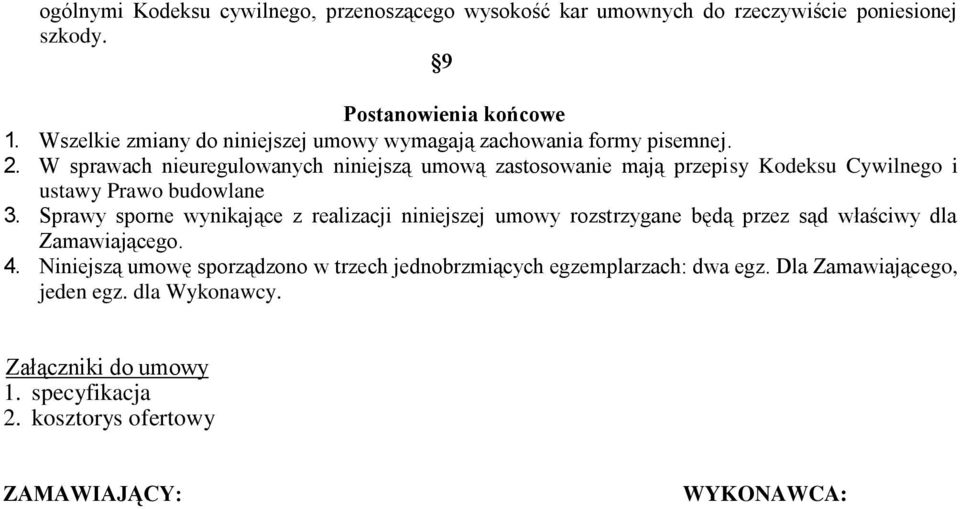 ogólnymi Kodeksu cywilnego, przenoszącego wysokość kar umownych do rzeczywiście poniesionej szkody.

§9

Postanowienia końcowe
1. Wszelkie zmiany do niniejszej umowy wymagają zachowania formy pisemnej.
2. W sprawach nieuregulowanych niniejszą umową zastosowanie mają przepisy Kodeksu Cywilnego i ustawy Prawo budowlane
3. Sprawy sporne wynikające z realizacji niniejszej umowy rozstrzygane będą przez sąd właściwy dla Zamawiającego.
4. Niniejszą umowę sporządzono w trzech jednobrzmiących egzemplarzach: dwa egz. Dla Zamawiającego, jeden egz. dla Wykonawcy.

Załączniki do umowy
1. specyfikacja
2. kosztorys ofertowy

ZAMAWIAJĄCY:

WYKONAWCA: